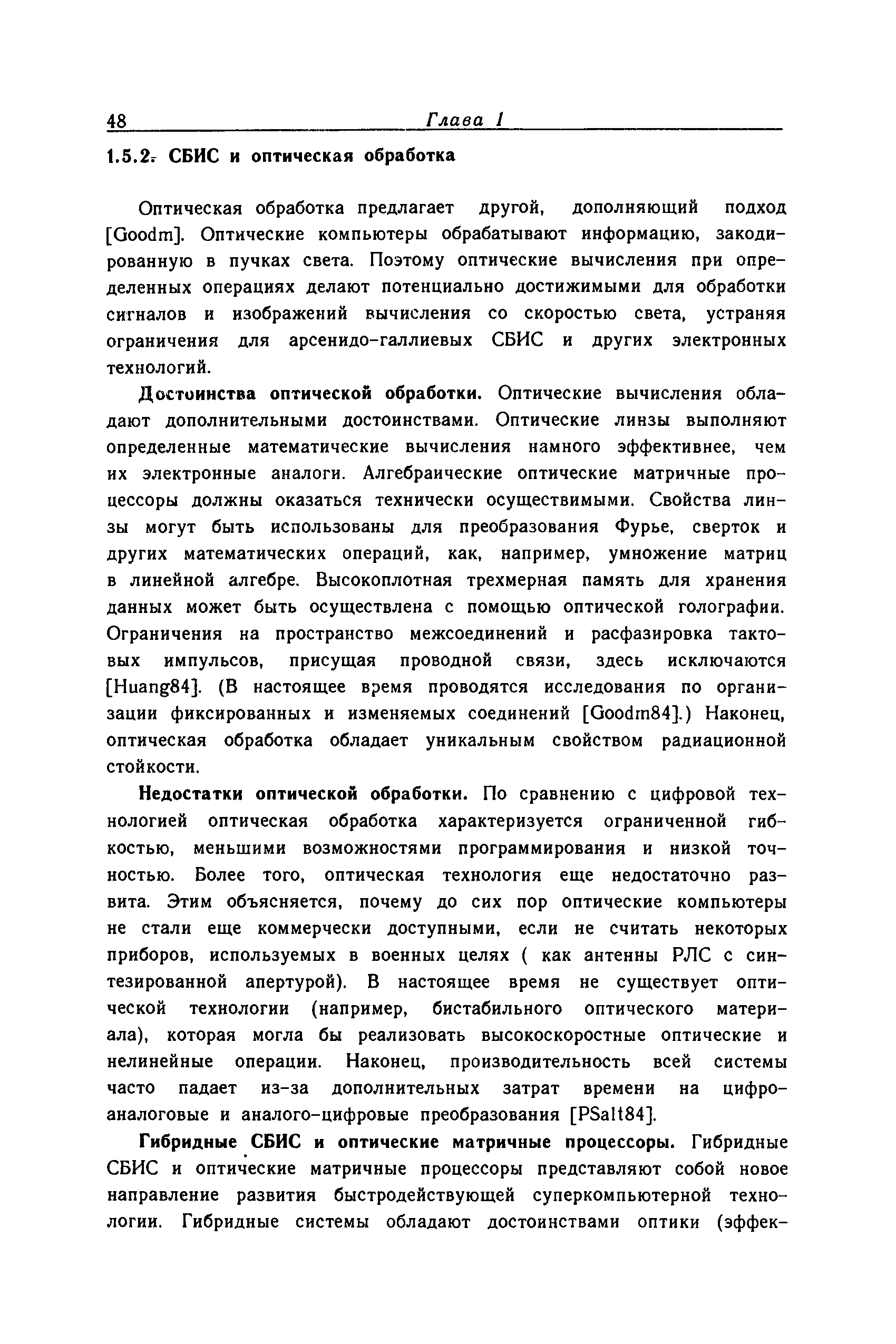 48 Глава 1

1.5.2. СБИС и оптическая обработка

Оптическая обработка предлагает другой, дополняющий подход [Goodm]. Оптические компьютеры обрабатывают информацию, закодированную в пучках света. Поэтому оптические вычисления при определенных операциях делают потенциально достижимыми для обработки сигналов и изображений вычисления со скоростью света, устраняя ограничения для арсенидо-галлиевых СБИС и других электронных технологий.

Достоинства оптической обработки. Оптические вычисления обладают дополнительными достоинствами. Оптические линзы выполняют определенные математические вычисления намного эффективнее, чем их электронные аналоги. Алгебраические оптические матричные процессоры должны оказаться технически осуществимыми. Свойства линзы могут быть использованы для преобразования Фурье, сверток и других математических операций, как, например, умножение матриц в линейной алгебре. Высокоплотная трехмерная память для хранения данных может быть осуществлена с помощью оптической голографии. Ограничения на пространство межсоединений и расфазировка тактовых импульсов, присущая проводной связи, здесь исключаются [Huang84]. (В настоящее время проводятся исследования по организации фиксированных и изменяемых соединений [Goodm84].) Наконец, оптическая обработка обладает уникальным свойством радиационной стойкости.

Недостатки оптической обработки. По сравнению с цифровой технологией оптическая обработка характеризуется ограниченной гибкостью, меньшими возможностями программирования и низкой точностью. Более того, оптическая технология еще недостаточно развита. Этим объясняется, почему до сих пор оптические компьютеры не стали еще коммерчески доступными, если не считать некоторых приборов, используемых в военных целях ( как антенны РЛС с синтезированной апертурой). В настоящее время не существует оптической технологии (например, бистабильного оптического материала), которая могла бы реализовать высокоскоростные оптические и нелинейные операции. Наконец, производительность всей системы часто падает из-за дополнительных затрат времени на цифро-аналоговые и аналого-цифровые преобразования [PSalt84].

Гибридные СБИС и оптические матричные процессоры. Гибридные СБИС и оптические матричные процессоры представляют собой новое направление развития быстродействующей суперкомпьютерной технологии. Гибридные системы обладают достоинствами оптики (эффек-